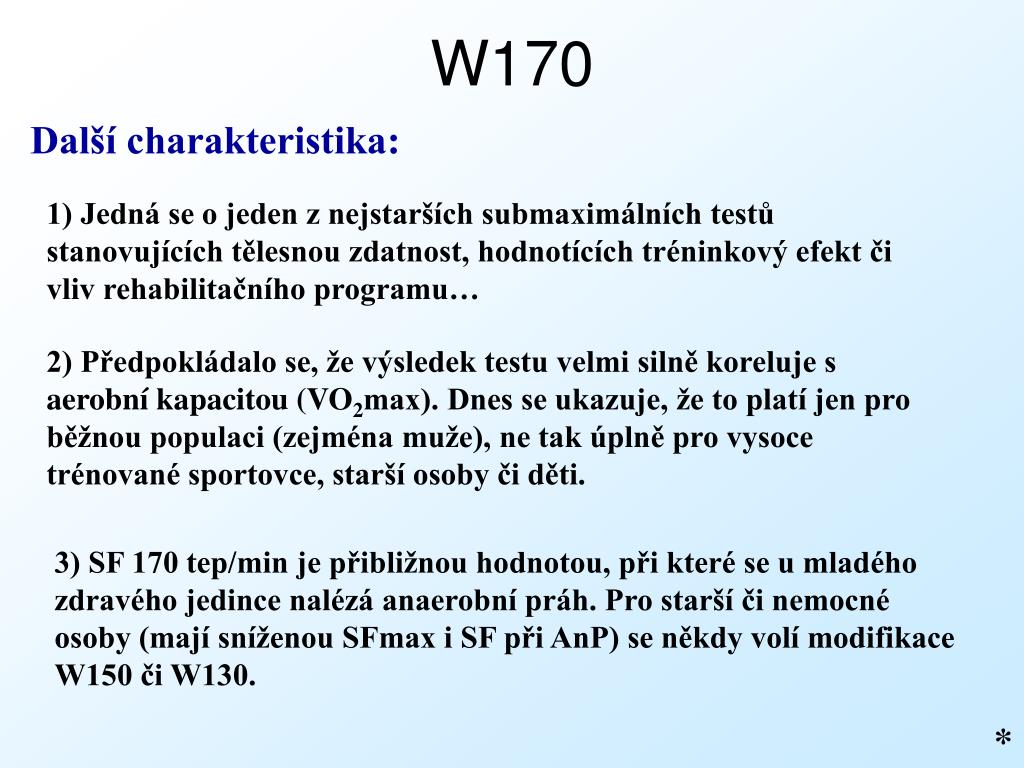 W170

Další charakteristika:

1) Jedná se o jeden z nejstarších submaximálních testů stanovujících tělesnou zdatnost, hodnotících tréninkový efekt či vliv rehabilitačního programu…

2) Předpokládalo se, že výsledek testu velmi silně koreluje s aerobní kapacitou ($VO_2$max). Dnes se ukazuje, že to platí jen pro běžnou populaci (zejména muže), ne tak úplně pro vysoce trénované sportovce, starší osoby či děti.

3) SF 170 tep/min je přibližnou hodnotou, při které se u mladého zdravého jedince nalézá anaerobní práh. Pro starší či nemocné osoby (mají sníženou SFmax i SF při AnP) se někdy volí modifikace W150 či W130.

*